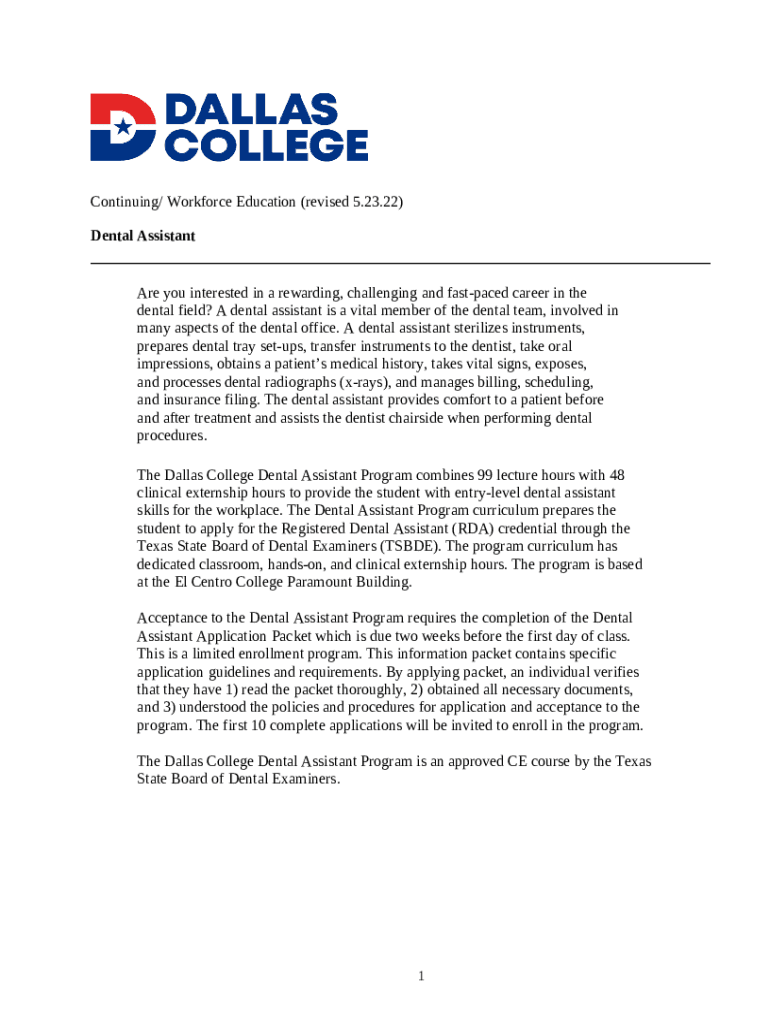 DALLAS COLLEGE

Continuing/ Workforce Education (revised 5.23.22)

Dental Assistant

Are you interested in a rewarding, challenging and fast-paced career in the dental field? A dental assistant is a vital member of the dental team, involved in many aspects of the dental office. A dental assistant sterilizes instruments, prepares dental tray set-ups, transfer instruments to the dentist, take oral impressions, obtains a patient's medical history, takes vital signs, exposes, and processes dental radiographs (x-rays), and manages billing, scheduling, and insurance filing. The dental assistant provides comfort to a patient before and after treatment and assists the dentist chairside when performing dental procedures.

The Dallas College Dental Assistant Program combines 99 lecture hours with 48 clinical externship hours to provide the student with entry-level dental assistant skills for the workplace. The Dental Assistant Program curriculum prepares the student to apply for the Registered Dental Assistant (RDA) credential through the Texas State Board of Dental Examiners (TSBDE). The program curriculum has dedicated classroom, hands-on, and clinical externship hours. The program is based at the El Centro College Paramount Building.

Acceptance to the Dental Assistant Program requires the completion of the Dental Assistant Application Packet which is due two weeks before the first day of class. This is a limited enrollment program. This information packet contains specific application guidelines and requirements. By applying packet, an individual verifies that they have 1) read the packet thoroughly, 2) obtained all necessary documents, and 3) understood the policies and procedures for application and acceptance to the program. The first 10 complete applications will be invited to enroll in the program.

The Dallas College Dental Assistant Program is an approved CE course by the Texas State Board of Dental Examiners.

1